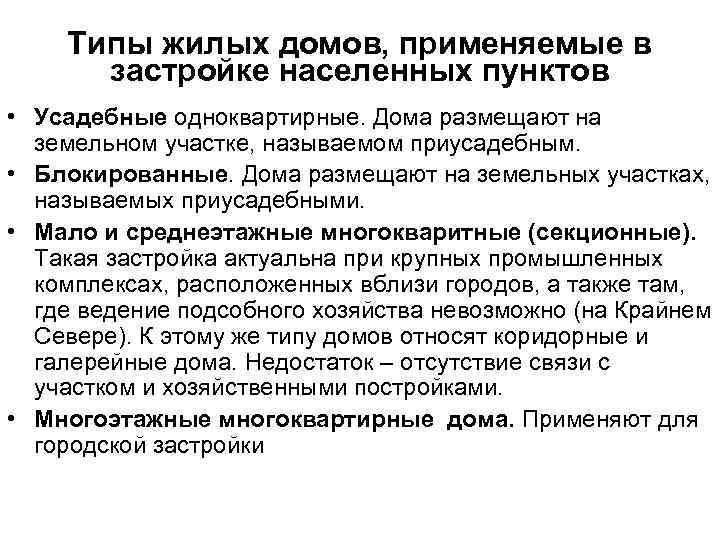 Типы жилых домов, применяемые в застройке населенных пунктов

• Усадебные одноквартирные. Дома размещают на земельном участке, называемом приусадебным.
• Блокированные. Дома размещают на земельных участках, называемых приусадебными.
• Мало и среднеэтажные многокваритные (секционные). Такая застройка актуальна при крупных промышленных комплексах, расположенных вблизи городов, а также там, где ведение подсобного хозяйства невозможно (на Крайнем Севере). К этому же типу домов относят коридорные и галерейные дома. Недостаток – отсутствие связи с участком и хозяйственными постройками.
• Многоэтажные многоквартирные дома. Применяют для городской застройки